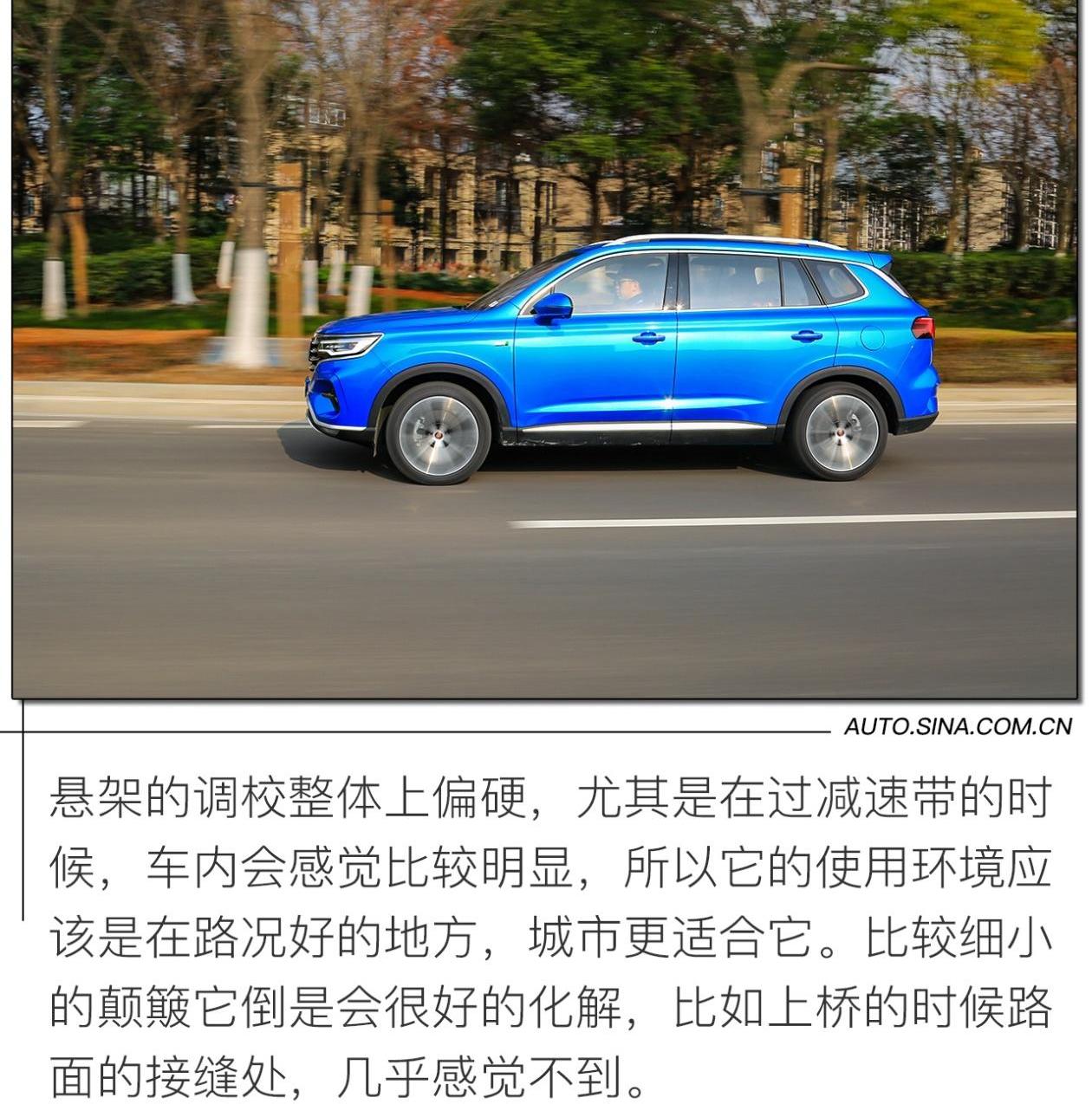 AUTO.SINA.COM.CN

悬架的调校整体上偏硬，尤其是在过减速带的时候，车内会感觉比较明显，所以它的使用环境应该是在路况好的地方，城市更适合它。比较细小的颠簸它倒是会很好的化解，比如上桥的时候路面的接缝处，几乎感觉不到。